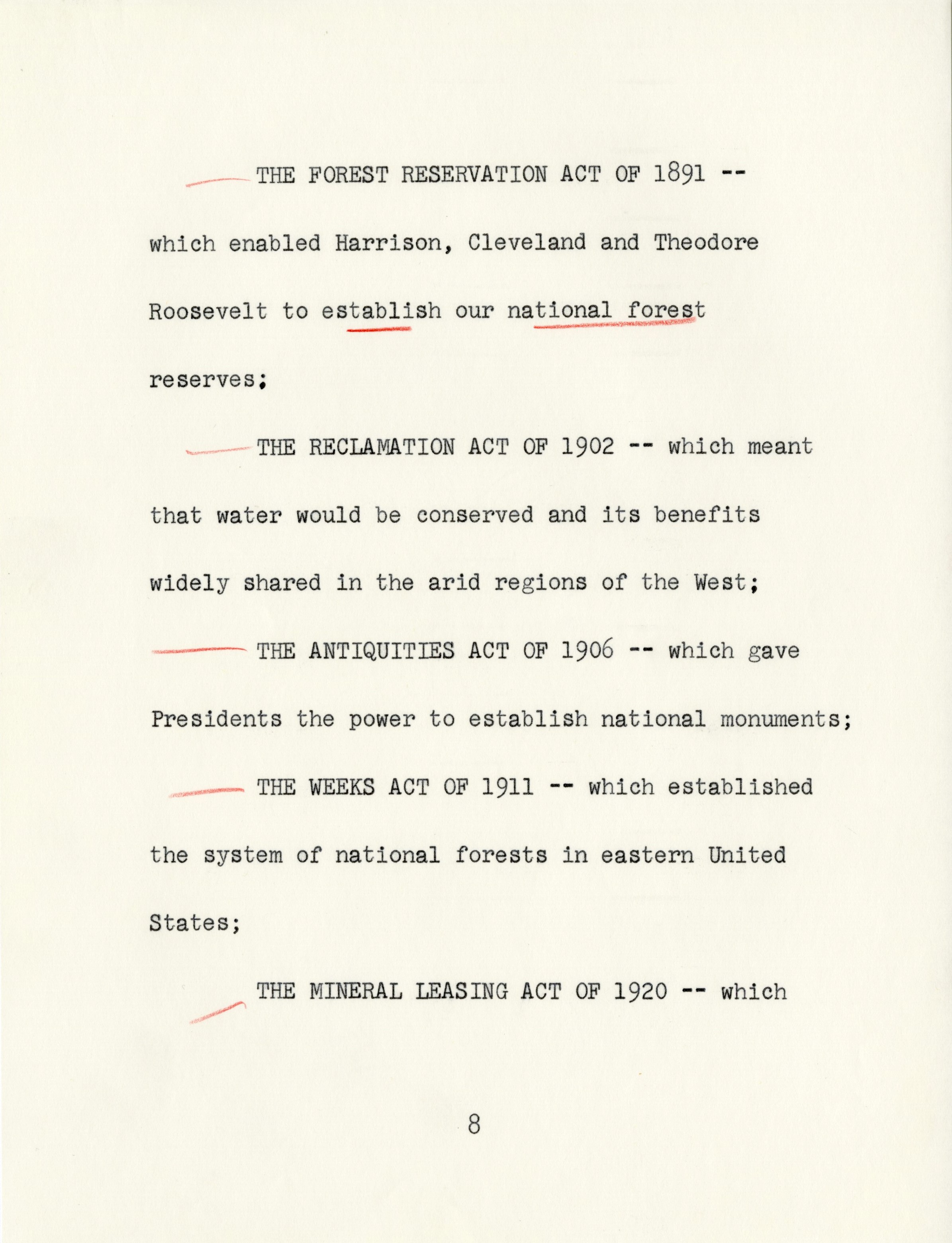 THE FOREST RESERVATION ACT OF 1891 -- which enabled Harrison, Cleveland and Theodore Roosevelt to establish our national forest reserves;

THE RECLAMATION ACT OF 1902 -- which meant that water would be conserved and its benefits widely shared in the arid regions of the West;

THE ANTIQUITIES ACT OF 1906 -- which gave Presidents the power to establish national monuments;

THE WEEKS ACT OF 1911 -- which established the system of national forests in eastern United States;

THE MINERAL LEASING ACT OF 1920 -- which

8